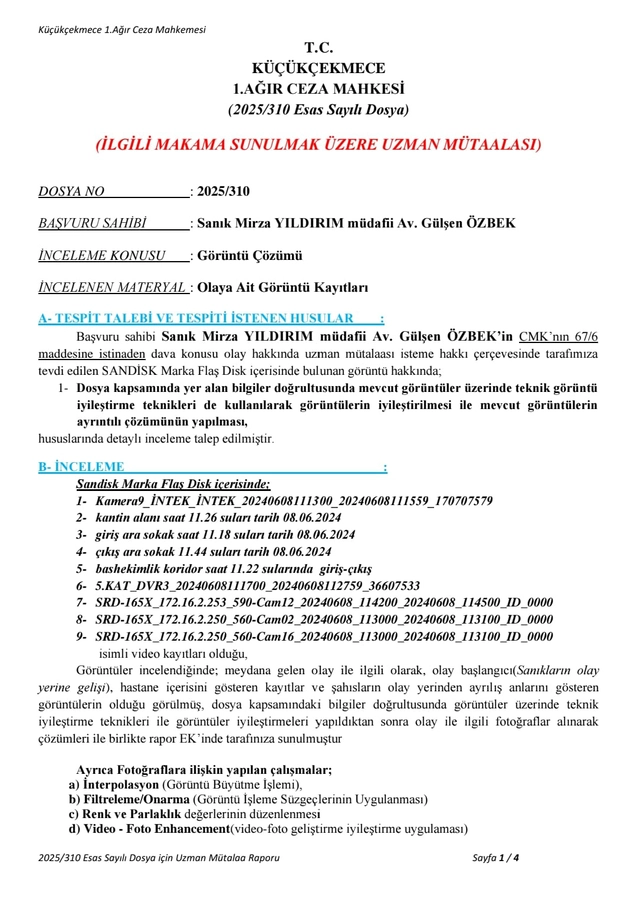 Küçükçekmece 1.Ağır Ceza Mahkemesi

T.C.
KÜÇÜKÇEKMECE
1.AĞIR CEZA MAHKESİ
(2025/310 Esas Sayılı Dosya)

(İLGİLİ MAKAMA SUNULMAK ÜZERE UZMAN MÜTAALASI)

DOSYA NO : 2025/310

BAŞVURU SAHİBİ : Sanık Mirza YILDIRIM müdafii Av. Gülşen ÖZBEK

İNCELEME KONUSU : Görüntü Çözümü

İNCELENEN MATERYAL : Olaya Ait Görüntü Kayıtları

A- TESPİT TALEBİ VE TESPİTİ İSTENEN HUSULAR :

Başvuru sahibi Sanık Mirza YILDIRIM müdafii Av. Gülşen ÖZBEK'in CMK'nın 67/6 maddesine istinaden dava konusu olay hakkında uzman mütalaası isteme hakkı çerçevesinde tarafımıza tevdi edilen SANDİSK Marka Flaş Disk içerisinde bulunan görüntü hakkında;

1- Dosya kapsamında yer alan bilgiler doğrultusunda mevcut görüntüler üzerinde teknik görüntü iyileştirme teknikleri de kullanılarak görüntülerin iyileştirilmesi ile mevcut görüntülerin ayrıntılı çözümünün yapılması,

hususlarında detaylı inceleme talep edilmiştir.

B- İNCELEME :

Sandisk Marka Flaş Disk içerisinde;
1- Kamera9_İNTEK_İNTEK_20240608111300_20240608111559_170707579
2- kantin alanı saat 11.26 suları tarih 08.06.2024
3- giriş ara sokak saat 11.18 suları tarih 08.06.2024
4- çıkış ara sokak 11.44 suları tarih 08.06.2024
5- bashekimlik koridor saat 11.22 sularında giriş-çıkış
6- 5.KAT_DVR3_20240608111700_20240608112759_36607533
7- SRD-165X_172.16.2.253_590-Cam12_20240608_114200_20240608_114500_ID_0000
8- SRD-165X_172.16.2.250_560-Cam02_20240608_113000_20240608_113100_ID_0000
9- SRD-165X_172.16.2.250_560-Cam16_20240608_113000_20240608_113100_ID_0000
isimli video kayıtları olduğu,

Görüntüler incelendiğinde; meydana gelen olay ile ilgili olarak, olay başlangıcı(Sanıkların olay yerine gelişi), hastane içerisini gösteren kayıtlar ve şahısların olay yerinden ayrılış anlarını gösteren görüntülerin olduğu görülmüş, dosya kapsamındaki bilgiler doğrultusunda görüntüler üzerinde teknik iyileştirme teknikleri ile görüntüler iyileştirmeleri yapıldıktan sonra olay ile ilgili fotoğraflar alınarak çözümleri ile birlikte rapor EK'inde tarafınıza sunulmuştur

Ayrıca Fotoğraflara ilişkin yapılan çalışmalar;
a) İnterpolasyon (Görüntü Büyütme İşlemi),
b) Filtreleme/Onarma (Görüntü İşleme Süzgeçlerinin Uygulanması)
c) Renk ve Parlaklık değerlerinin düzenlenmesi
d) Video - Foto Enhancement(video-foto geliştirme iyileştirme uygulaması)

2025/310 Esas Sayılı Dosya için Uzman Mütalaa Raporu Sayfa 1 / 4